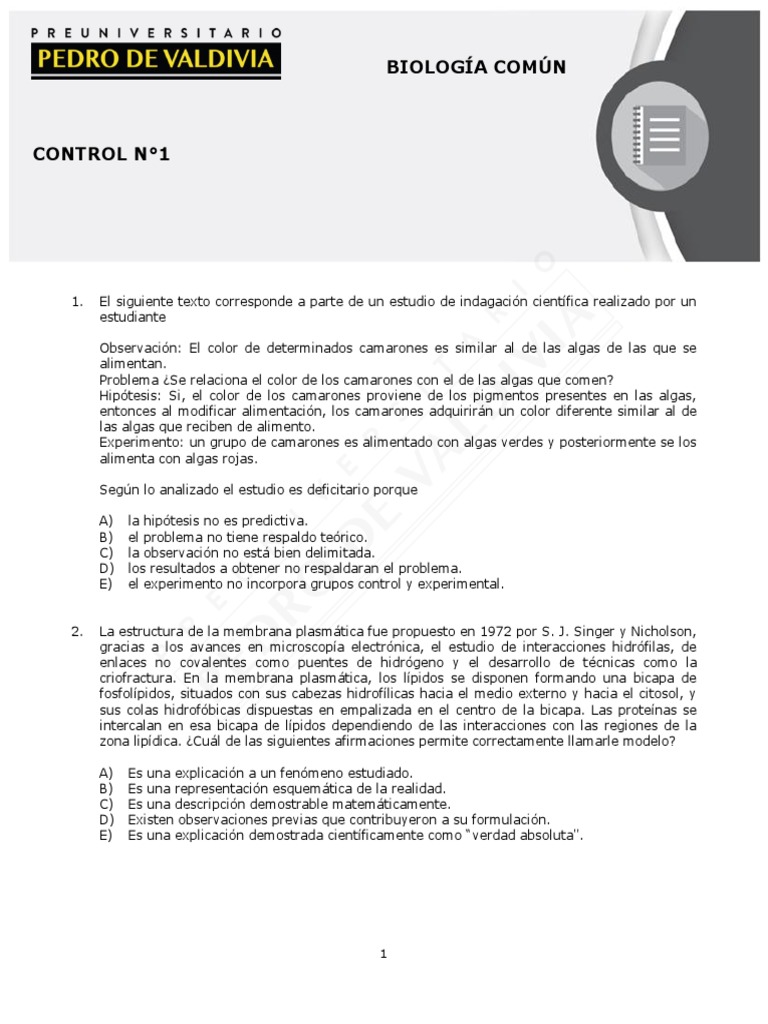 PREUNIVERSITARIO
PEDRO DE VALDIVIA

BIOLOGÍA COMÚN

CONTROL N°1

1. El siguiente texto corresponde a parte de un estudio de indagación científica realizado por un estudiante

Observación: El color de determinados camarones es similar al de las algas de las que se alimentan.
Problema ¿Se relaciona el color de los camarones con el de las algas que comen?
Hipótesis: Si, el color de los camarones proviene de los pigmentos presentes en las algas, entonces al modificar alimentación, los camarones adquirirán un color diferente similar al de las algas que reciben de alimento.
Experimento: un grupo de camarones es alimentado con algas verdes y posteriormente se los alimenta con algas rojas.

Según lo analizado el estudio es deficitario porque

A) la hipótesis no es predictiva.
B) el problema no tiene respaldo teórico.
C) la observación no está bien delimitada.
D) los resultados a obtener no respaldaran el problema.
E) el experimento no incorpora grupos control y experimental.

2. La estructura de la membrana plasmática fue propuesto en 1972 por S. J. Singer y Nicholson, gracias a los avances en microscopía electrónica, el estudio de interacciones hidrófilas, de enlaces no covalentes como puentes de hidrógeno y el desarrollo de técnicas como la criofractura. En la membrana plasmática, los lípidos se disponen formando una bicapa de fosfolípidos, situados con sus cabezas hidrofílicas hacia el medio externo y hacia el citosol, y sus colas hidrofóbicas dispuestas en empalizada en el centro de la bicapa. Las proteínas se intercalan en esa bicapa de lípidos dependiendo de las interacciones con las regiones de la zona lipídica. ¿Cuál de las siguientes afirmaciones permite correctamente llamarle modelo?

A) Es una explicación a un fenómeno estudiado.
B) Es una representación esquemática de la realidad.
C) Es una descripción demostrable matemáticamente.
D) Existen observaciones previas que contribuyeron a su formulación.
E) Es una explicación demostrada científicamente como "verdad absoluta".

1